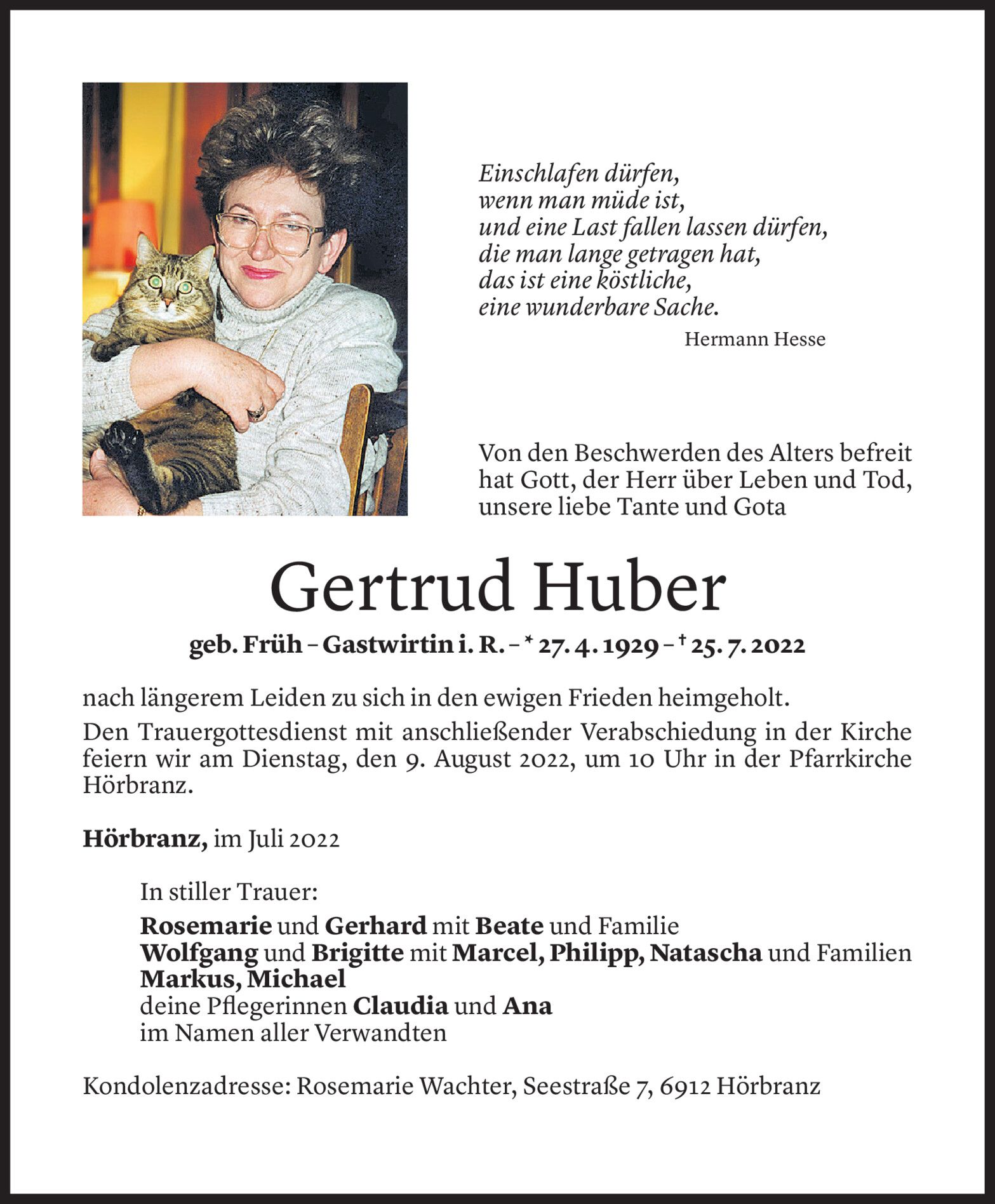 Einschlafen dürfen,
wenn man müde ist,
und eine Last fallen lassen dürfen,
die man lange getragen hat,
das ist eine köstliche,
eine wunderbare Sache.

Hermann Hesse

Von den Beschwerden des Alters befreit hat Gott, der Herr über Leben und Tod, unsere liebe Tante und Gota

Gertrud Huber

geb. Früh – Gastwirtin i. R. – * 27. 4. 1929 – † 25. 7. 2022

nach längerem Leiden zu sich in den ewigen Frieden heimgeholt.

Den Trauergottesdienst mit anschließender Verabschiedung in der Kirche feiern wir am Dienstag, den 9. August 2022, um 10 Uhr in der Pfarrkirche Hörbranz.

Hörbranz, im Juli 2022

In stiller Trauer:

Rosemarie und Gerhard mit Beate und Familie
Wolfgang und Brigitte mit Marcel, Philipp, Natascha und Familien
Markus, Michael
deine Pflegerinnen Claudia und Ana
im Namen aller Verwandten

Kondolenzadresse: Rosemarie Wachter, Seestraße 7, 6912 Hörbranz